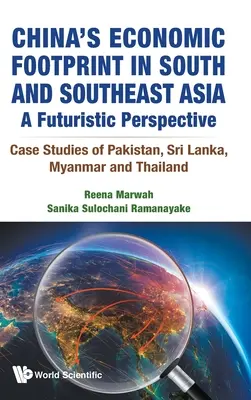 CHINA'S ECONOMIC FOOTPRINT IN SOUTH AND SOUTHEAST ASIA
A Futuristic Perspective

Case Studies of Pakistan, Sri Lanka, Myanmar and Thailand

Reena Marwah
Sanika Sulochani Ramanayake

World Scientific